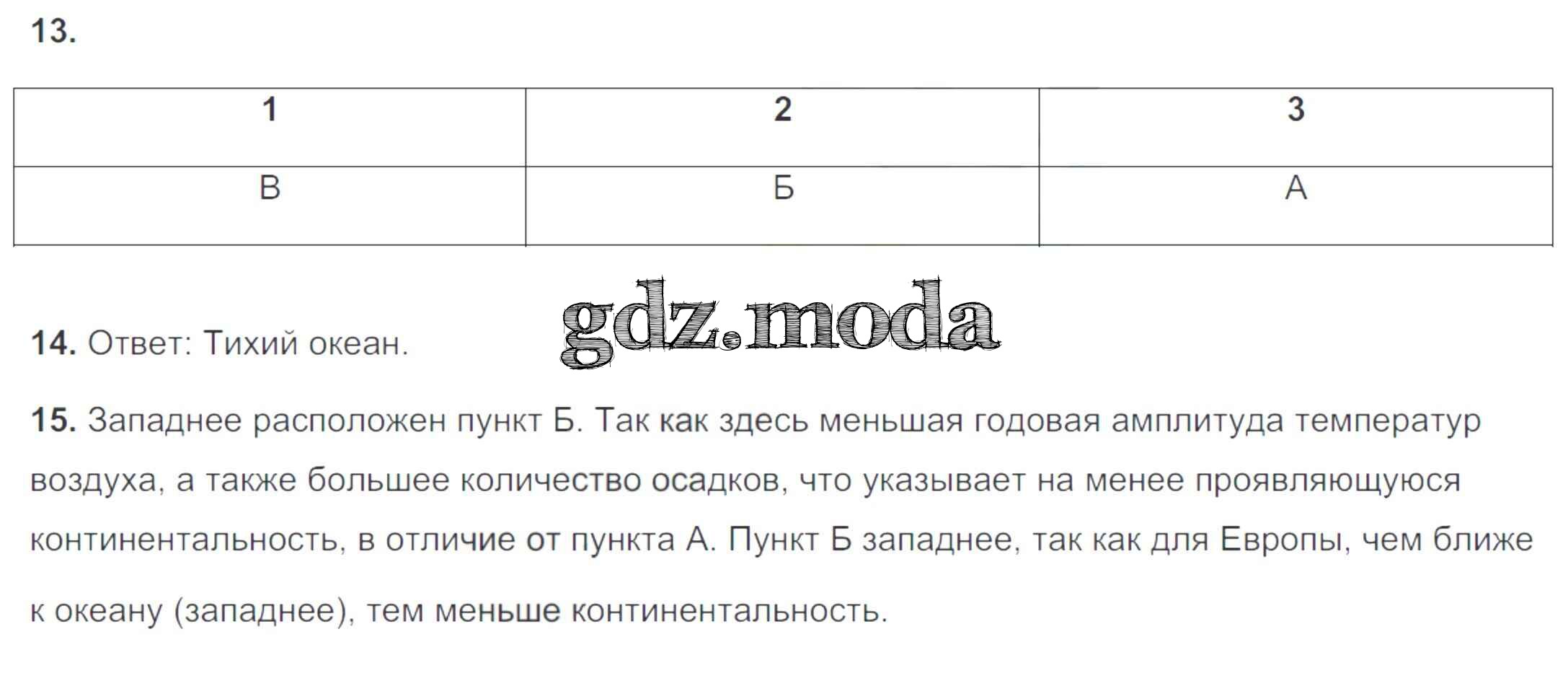 13.

| 1 | 2 | 3 |
|---|---|---|
| В | Б | А |

14. Ответ: Тихий океан.

15. Западнее расположен пункт Б. Так как здесь меньшая годовая амплитуда температур воздуха, а также большее количество осадков, что указывает на менее проявляющуюся континентальность, в отличие от пункта А. Пункт Б западнее, так как для Европы, чем ближе к океану (западнее), тем меньше континентальность.

gdz.moda